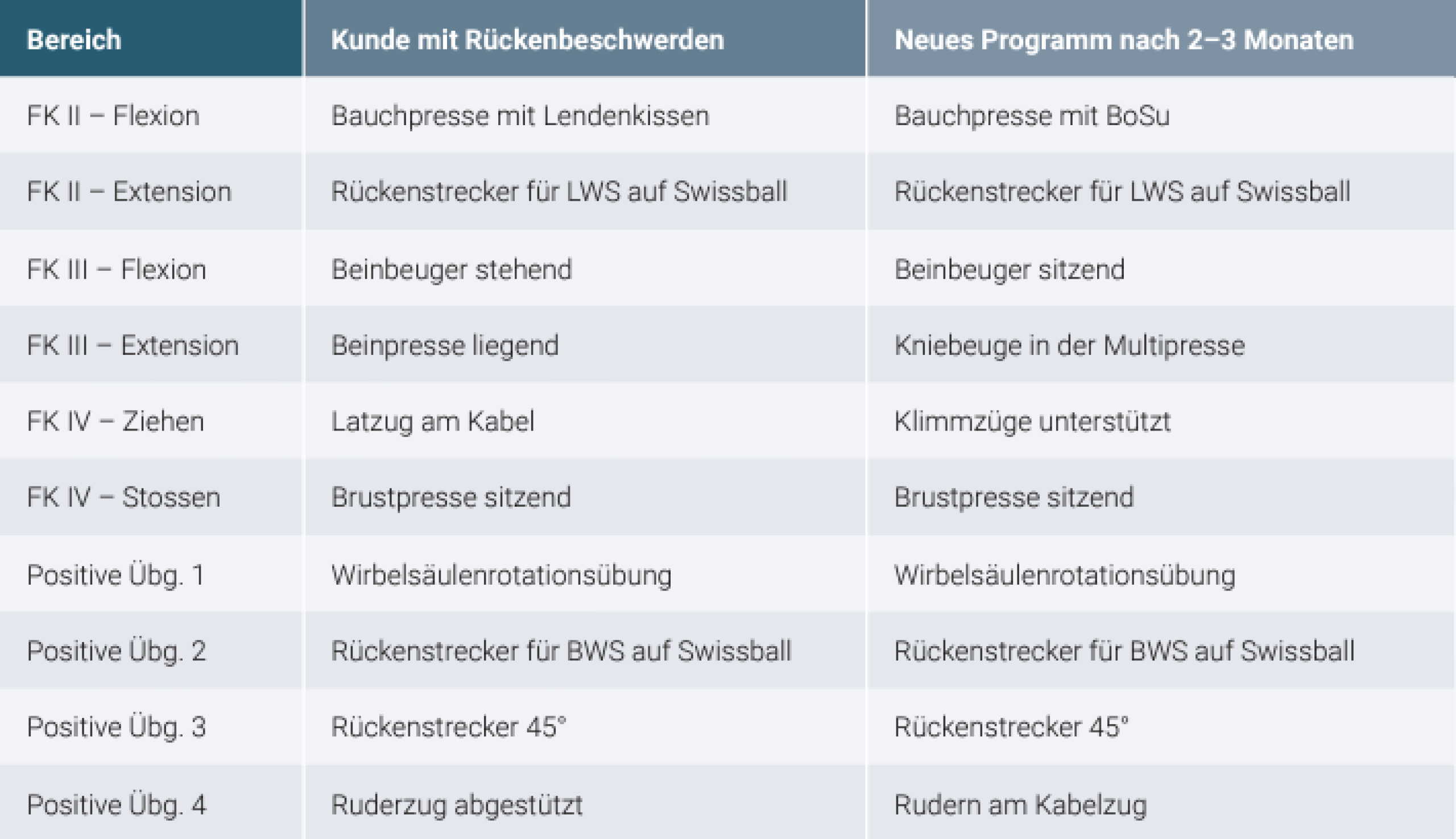 | Bereich | Kunde mit Rückenbeschwerden | Neues Programm nach 2–3 Monaten |
|---|---|---|
| FK II – Flexion | Bauchpresse mit Lendenkissen | Bauchpresse mit BoSu |
| FK II – Extension | Rückenstrecker für LWS auf Swissball | Rückenstrecker für LWS auf Swissball |
| FK III – Flexion | Beinbeuger stehend | Beinbeuger sitzend |
| FK III – Extension | Beinpresse liegend | Kniebeuge in der Multipresse |
| FK IV – Ziehen | Latzug am Kabel | Klimmzüge unterstützt |
| FK IV – Stossen | Brustpresse sitzend | Brustpresse sitzend |
| Positive Übg. 1 | Wirbelsäulenrotationsübung | Wirbelsäulenrotationsübung |
| Positive Übg. 2 | Rückenstrecker für BWS auf Swissball | Rückenstrecker für BWS auf Swissball |
| Positive Übg. 3 | Rückenstrecker 45° | Rückenstrecker 45° |
| Positive Übg. 4 | Ruderzug abgestützt | Rudern am Kabelzug |